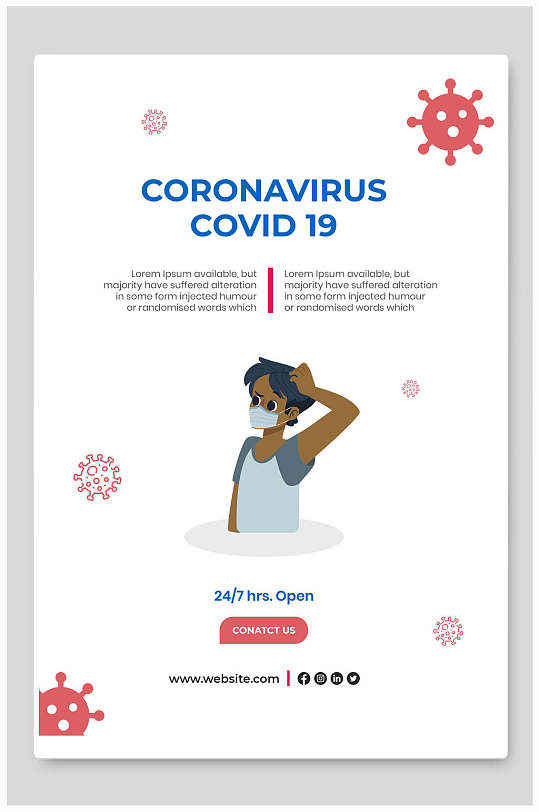 CORONAVIRUS
COVID 19

Lorem Ipsum available, but majority have suffered alteration in some form injected humour or randomised words which

Lorem Ipsum available, but majority have suffered alteration in some form injected humour or randomised words which

24/7 hrs. Open

CONATCT US

www.website.com